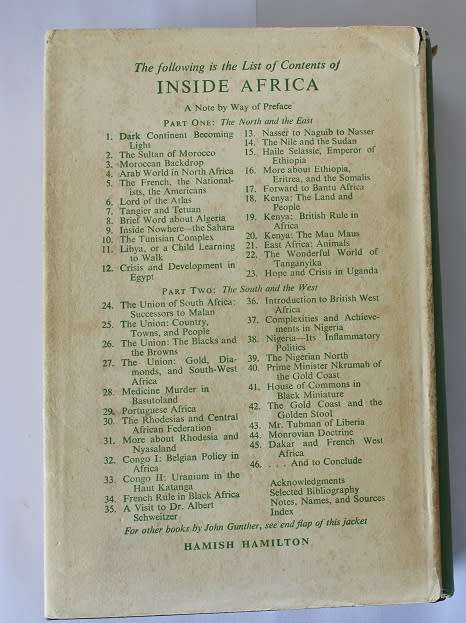 The following is the List of Contents of

INSIDE AFRICA

A Note by Way of Preface

PART ONE: The North and the East

1. Dark Continent Becoming Light
2. The Sultan of Morocco
3. Moroccan Backdrop
4. Arab World in North Africa
5. The French, the Nationalists, the Americans
6. Lord of the Atlas
7. Tangier and Tetuan
8. Brief Word about Algeria
9. Inside Nowhere—the Sahara
10. The Tunisian Complex
11. Libya, or a Child Learning to Walk
12. Crisis and Development in Egypt

13. Nasser to Naguib to Nasser
14. The Nile and the Sudan
15. Haile Selassie, Emperor of Ethiopia
16. More about Ethiopia, Eritrea, and the Somalis
17. Forward to Bantu Africa
18. Kenya: The Land and People
19. Kenya: British Rule in Africa
20. Kenya: The Mau Maus
21. East Africa: Animals
22. The Wonderful World of Tanganyika
23. Hope and Crisis in Uganda

PART TWO: The South and the West

24. The Union of South Africa: Successors to Malan
25. The Union: Country, Towns, and People
26. The Union: The Blacks and the Browns
27. The Union: Gold, Diamonds, and South-West Africa
28. Medicine Murder in Basutoland
29. Portuguese Africa
30. The Rhodesias and Central African Federation
31. More about Rhodesia and Nyasaland
32. Congo I: Belgian Policy in Africa
33. Congo II: Uranium in the Haut Katanga
34. French Rule in Black Africa
35. A Visit to Dr. Albert Schweitzer

36. Introduction to British West Africa
37. Complexities and Achievements in Nigeria
38. Nigeria—Its Inflammatory Politics
39. The Nigerian North
40. Prime Minister Nkrumah of the Gold Coast
41. House of Commons in Black Miniature
42. The Gold Coast and the Golden Stool
43. Mr. Tubman of Liberia
44. Monrovian Doctrine
45. Dakar and French West Africa
46. . . . And to Conclude

Acknowledgments
Selected Bibliography
Notes, Names, and Sources
Index

For other books by John Gunther, see end flap of this jacket

HAMISH HAMILTON